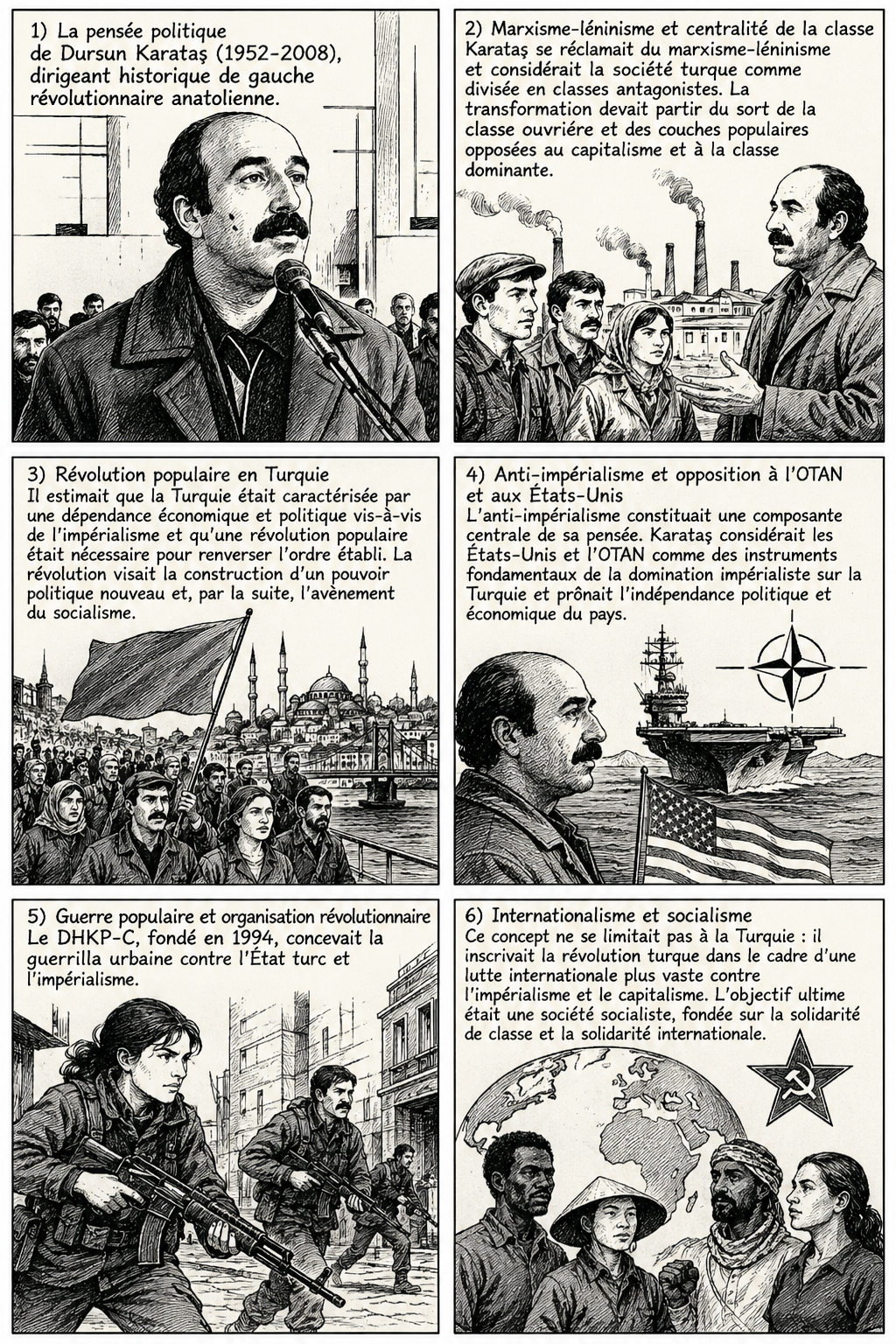 1) La pensée politique de Dursun Karataş (1952-2008), dirigeant historique de gauche révolutionnaire anatolienne.

2) Marxisme-léninisme et centralité de la classe
Karataş se réclamait du marxisme-léninisme et considérait la société turque comme divisée en classes antagonistes. La transformation devait partir du sort de la classe ouvrière et des couches populaires opposées au capitalisme et à la classe dominante.

3) Révolution populaire en Turquie
Il estimait que la Turquie était caractérisée par une dépendance économique et politique vis-à-vis de l'impérialisme et qu'une révolution populaire était nécessaire pour renverser l'ordre établi. La révolution visait la construction d'un pouvoir politique nouveau et, par la suite, l'avènement du socialisme.

4) Anti-impérialisme et opposition à l'OTAN et aux États-Unis
L'anti-impérialisme constituait une composante centrale de sa pensée. Karataş considérait les États-Unis et l'OTAN comme des instruments fondamentaux de la domination impérialiste sur la Turquie et prônait l'indépendance politique et économique du pays.

5) Guerre populaire et organisation révolutionnaire
Le DHKP-C, fondé en 1994, concevait la guerrilla urbaine contre l'État turc et l'impérialisme.

6) Internationalisme et socialisme
Ce concept ne se limitait pas à la Turquie : il inscrivait la révolution turque dans le cadre d'une lutte internationale plus vaste contre l'impérialisme et le capitalisme. L'objectif ultime était une société socialiste, fondée sur la solidarité de classe et la solidarité internationale.